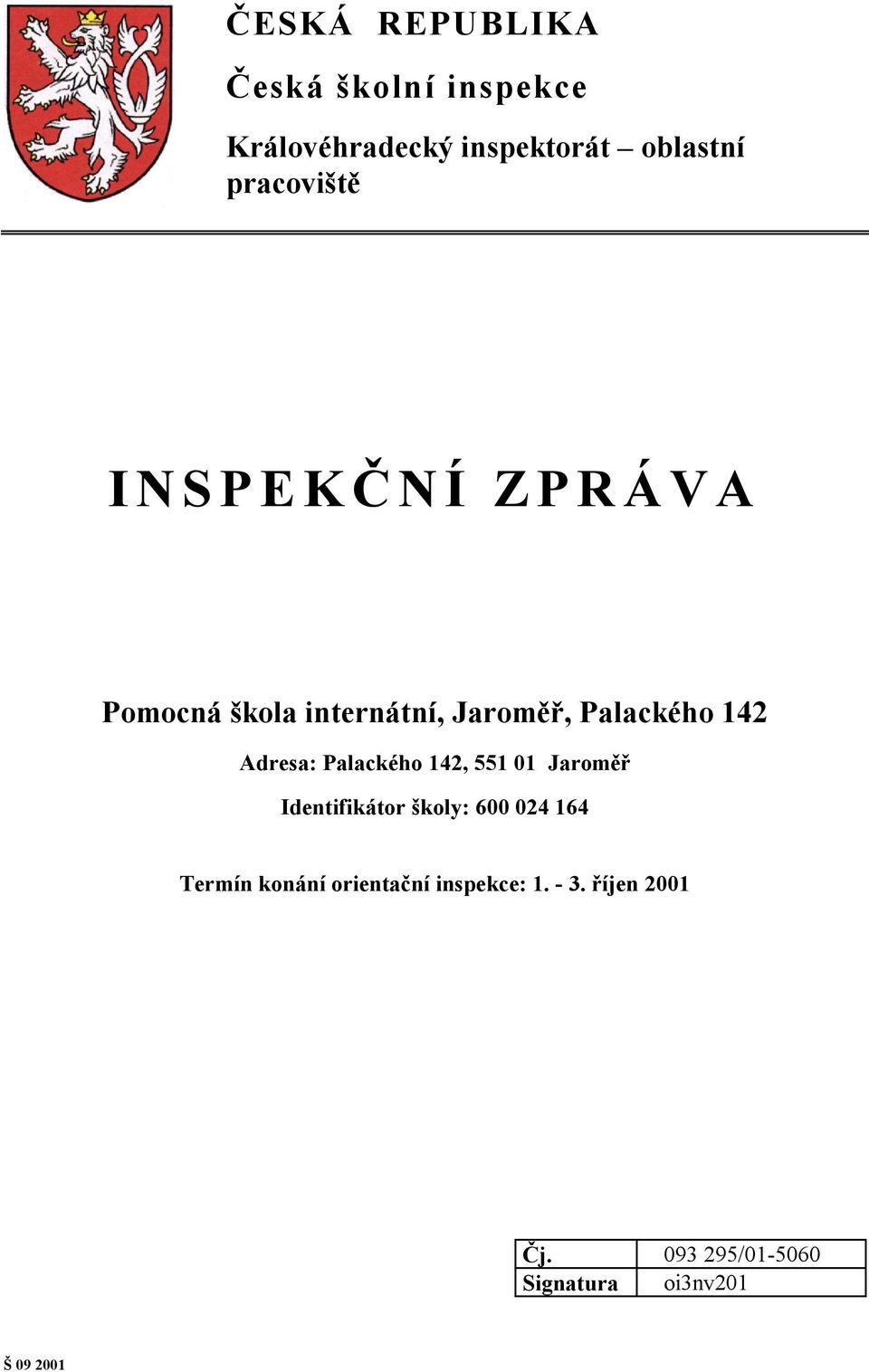 ČESKÁ REPUBLIKA

Česká školní inspekce

Královéhradecký inspektorát – oblastní pracoviště

INSPEKČNÍ ZPRÁVA

Pomocná škola internátní, Jaroměř, Palackého 142

Adresa: Palackého 142, 551 01 Jaroměř

Identifikátor školy: 600 024 164

Termín konání orientační inspekce: 1. - 3. říjen 2001

| Čj. | 093 295/01-5060 |
|---|---|
| Signatura | oi3nv201 |

Š 09 2001